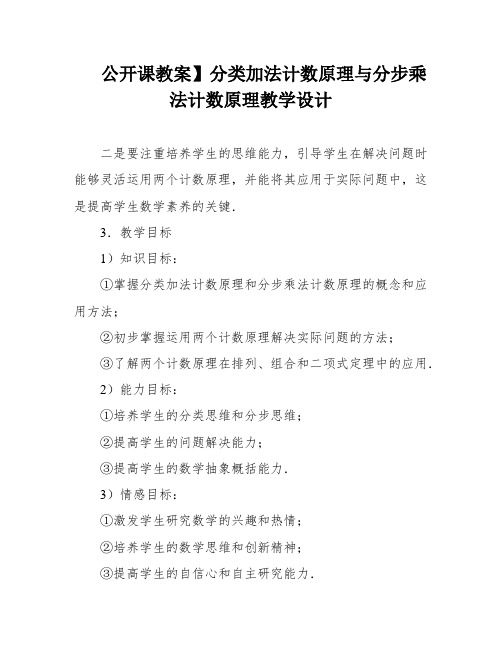 公开课教案】分类加法计数原理与分步乘法计数原理教学设计

二是要注重培养学生的思维能力，引导学生在解决问题时能够灵活运用两个计数原理，并能将其应用于实际问题中，这是提高学生数学素养的关键.

3．教学目标

1）知识目标：

①掌握分类加法计数原理和分步乘法计数原理的概念和应用方法；

②初步掌握运用两个计数原理解决实际问题的方法；

③了解两个计数原理在排列、组合和二项式定理中的应用.

2）能力目标：

①培养学生的分类思维和分步思维；

②提高学生的问题解决能力；

③提高学生的数学抽象概括能力.

3）情感目标：

①激发学生研究数学的兴趣和热情；

②培养学生的数学思维和创新精神；

③提高学生的自信心和自主研究能力.